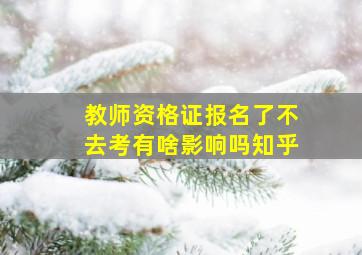 教师资格证报名了不去考有啥影响吗知乎